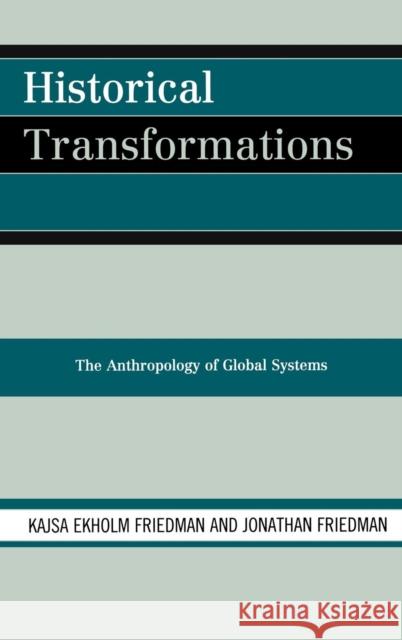 Historical Transformations

The Anthropology of Global Systems

KAJSA EKHOLM FRIEDMAN AND JONATHAN FRIEDMAN